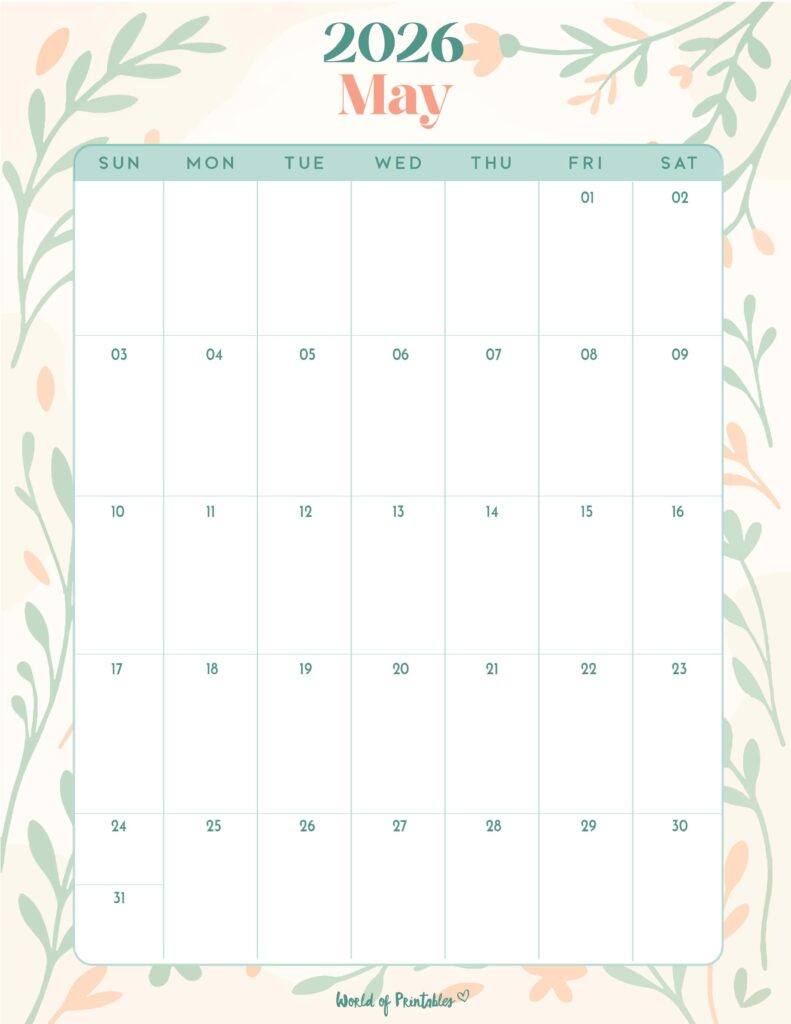 2026
May

| SUN | MON | TUE | WED | THU | FRI | SAT |
|---|---|---|---|---|---|---|
| | | | | | 01 | 02 |
| 03 | 04 | 05 | 06 | 07 | 08 | 09 |
| 10 | 11 | 12 | 13 | 14 | 15 | 16 |
| 17 | 18 | 19 | 20 | 21 | 22 | 23 |
| 24 31 | 25 | 26 | 27 | 28 | 29 | 30 |

World of Printables